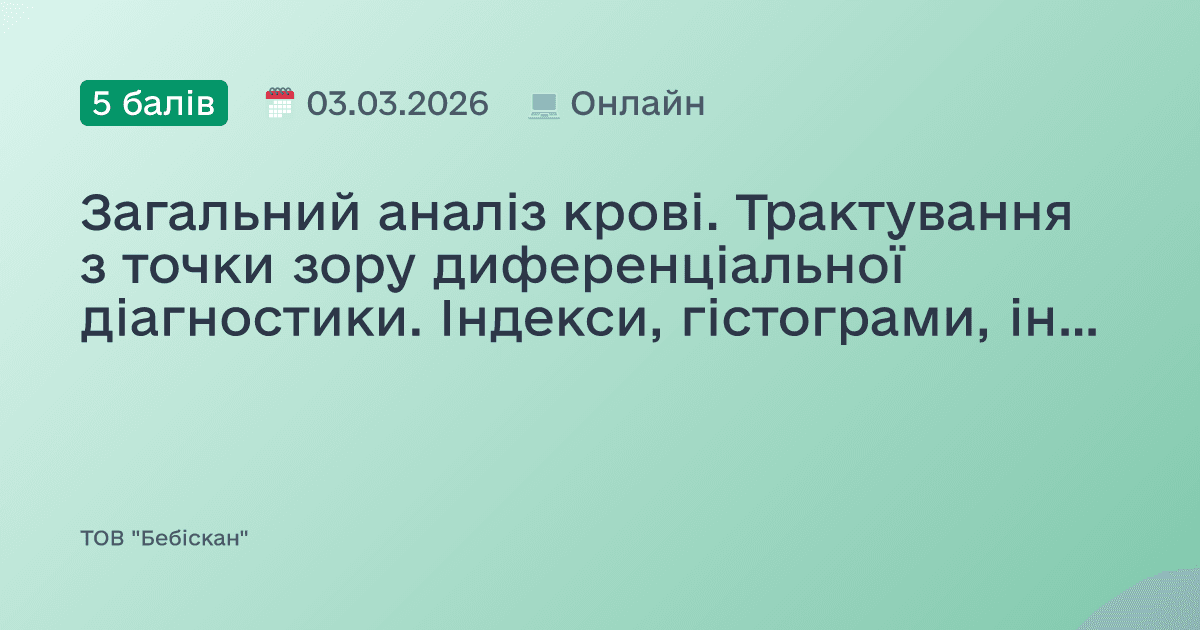 5 балів 03.03.2026 Онлайн

Загальний аналіз крові. Трактування з точки зору диференціальної діагностики. Індекси, гістограми, ін...

ТОВ "Бебіскан"